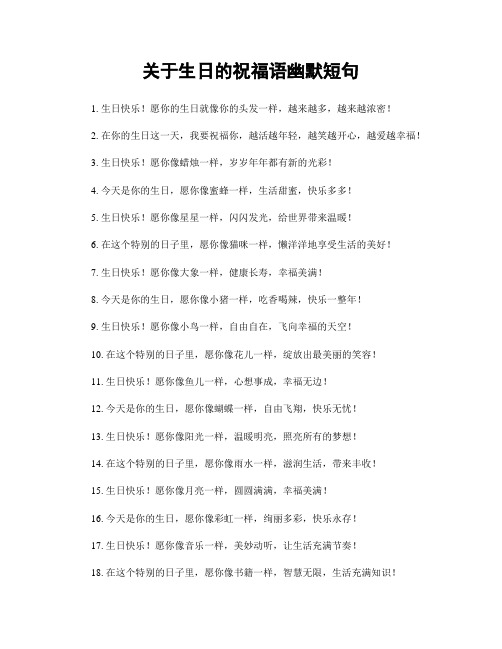 关于生日的祝福语幽默短句

1. 生日快乐！愿你的生日就像你的头发一样，越来越多，越来越浓密！

2. 在你的生日这一天，我要祝福你，越活越年轻，越笑越开心，越爱越幸福！

3. 生日快乐！愿你像蜡烛一样，岁岁年年都有新的光彩！

4. 今天是你的生日，愿你像蜜蜂一样，生活甜蜜，快乐多多！

5. 生日快乐！愿你像星星一样，闪闪发光，给世界带来温暖！

6. 在这个特别的日子里，愿你像猫咪一样，懒洋洋地享受生活的美好！

7. 生日快乐！愿你像大象一样，健康长寿，幸福美满！

8. 今天是你的生日，愿你像小猪一样，吃香喝辣，快乐一整年！

9. 生日快乐！愿你像小鸟一样，自由自在，飞向幸福的天空！

10. 在这个特别的日子里，愿你像花儿一样，绽放出最美丽的笑容！

11. 生日快乐！愿你像鱼儿一样，心想事成，幸福无边！

12. 今天是你的生日，愿你像蝴蝶一样，自由飞翔，快乐无忧！

13. 生日快乐！愿你像阳光一样，温暖明亮，照亮所有的梦想！

14. 在这个特别的日子里，愿你像雨水一样，滋润生活，带来丰收！

15. 生日快乐！愿你像月亮一样，圆圆满满，幸福美满！

16. 今天是你的生日，愿你像彩虹一样，绚丽多彩，快乐永存！

17. 生日快乐！愿你像音乐一样，美妙动听，让生活充满节奏！

18. 在这个特别的日子里，愿你像书籍一样，智慧无限，生活充满知识！